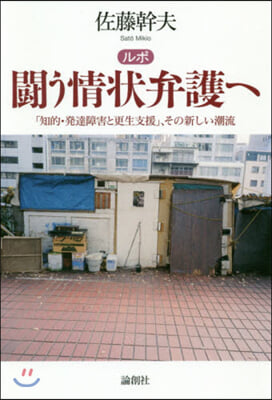 佐藤幹夫

Satō Mikio

ルポ

闘う情状弁護へ

「知的・発達障害と更生支援」、その新しい潮流

論創社